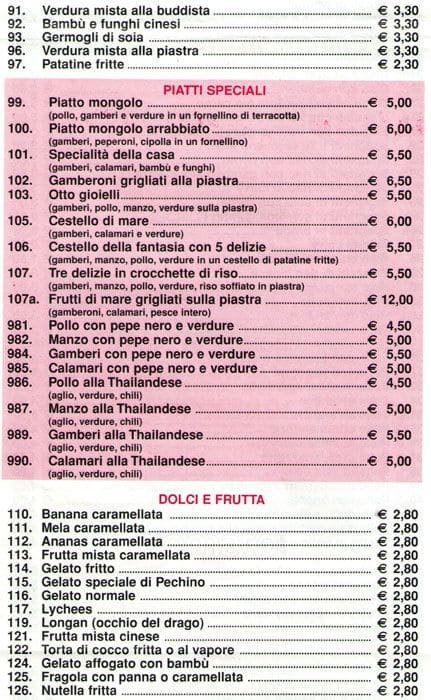 91. Verdura mista alla buddista € 3,30
92. Bambù e funghi cinesi € 3,30
93. Germogli di soia € 3,30
96. Verdura mista alla piastra € 3,30
97. Patatine fritte € 2,30

PIATTI SPECIALI

99. Piatto mongolo € 5,00
(pollo, gamberi e verdure in un fornellino di terracotta)
100. Piatto mongolo arrabbiato € 6,00
(gamberi, peperoni, cipolla in un fornellino)
101. Specialità della casa € 5,50
(gamberi, calamari, bambù e funghi)
102. Gamberoni grigliati alla piastra € 6,50
103. Otto gioielli € 5,50
(gamberi, pollo, manzo, verdure sulla piastra)
105. Cestello di mare € 6,00
(gamberi, calamari e verdure)
106. Cestello della fantasia con 5 delizie € 5,50
(gamberi, manzo, pollo, verdure in un cestello di patatine fritte)
107. Tre delizie in crocchette di riso € 5,50
(gamberi, manzo, pollo, verdure, riso soffiato in piastra)
107a. Frutti di mare grigliati sulla piastra € 12,00
(gamberoni, calamari, pesce intero)
981. Pollo con pepe nero e verdure € 4,50
982. Manzo con pepe nero e verdure € 5,00
984. Gamberi con pepe nero e verdure € 5,50
985. Calamari con pepe nero e verdure € 5,00
986. Pollo alla Thailandese € 4,50
(aglio, verdure, chili)
987. Manzo alla Thailandese € 5,00
(aglio, verdure, chili)
989. Gamberi alla Thailandese € 5,50
(aglio, verdure, chili)
990. Calamari alla Thailandese € 5,00
(aglio, verdure, chili)

DOLCI E FRUTTA

110. Banana caramellata € 2,80
111. Mela caramellata € 2,80
112. Ananas caramellata € 2,80
113. Frutta mista caramellata € 2,80
114. Gelato fritto € 2,80
115. Gelato speciale di Pechino € 2,80
116. Gelato normale € 2,80
117. Lychees € 2,80
119. Longan (occhio del drago) € 2,80
121. Frutta mista cinese € 2,80
122. Torta di cocco fritta o al vapore € 2,80
124. Gelato affogato con bambù € 2,80
125. Fragola con panna o caramellata € 2,80
126. Nutella fritta € 2,80